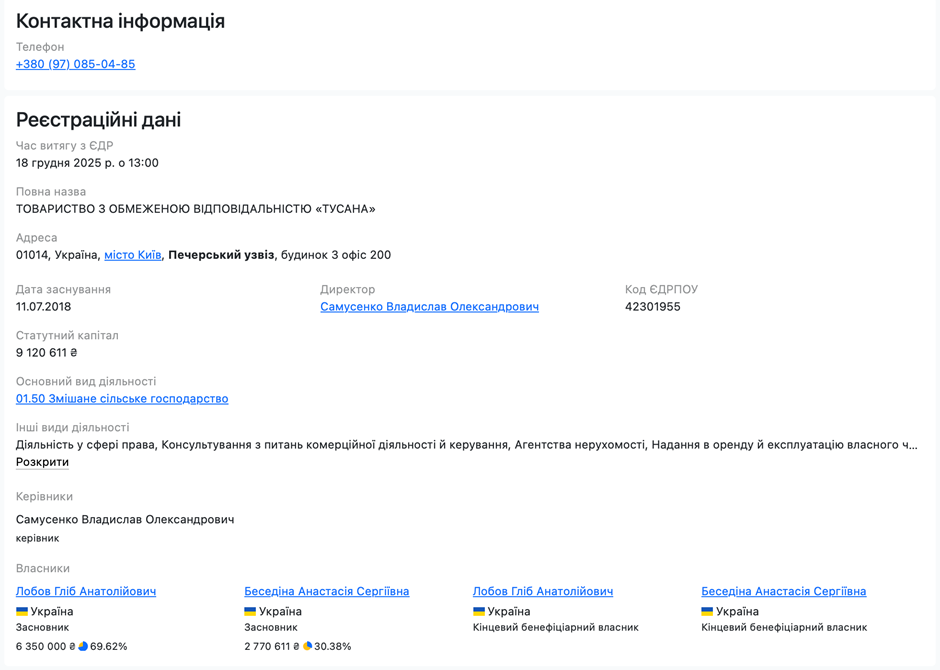 Контактна інформація

Телефон
+380 (97) 085-04-85

Реєстраційні дані

Час витягу з ЄДР
18 грудня 2025 р. о 13:00

Повна назва
ТОВАРИСТВО З ОБМЕЖЕНОЮ ВІДПОВІДАЛЬНІСТЮ «ТУСАНА»

Адреса
01014, Україна, місто Київ, Печерський узвіз, будинок 3 офіс 200

Дата заснування
11.07.2018

Директор
Самусенко Владислав Олександрович

Код ЄДРПОУ
42301955

Статутний капітал
9 120 611 ₴

Основний вид діяльності
01.50 Змішане сільське господарство

Інші види діяльності
Діяльність у сфері права, Консультування з питань комерційної діяльності й керування, Агентства нерухомості, Надання в оренду й експлуатацію власного ч...
Розкрити

Керівники

Самусенко Владислав Олександрович
керівник

Власники

Лобов Гліб Анатолійович
Україна
Засновник
6 350 000 ₴ 69.62%

Беседіна Анастасія Сергіївна
Україна
Засновник
2 770 611 ₴ 30.38%

Лобов Гліб Анатолійович
Україна
Кінцевий бенефіціарний власник

Беседіна Анастасія Сергіївна
Україна
Кінцевий бенефіціарний власник